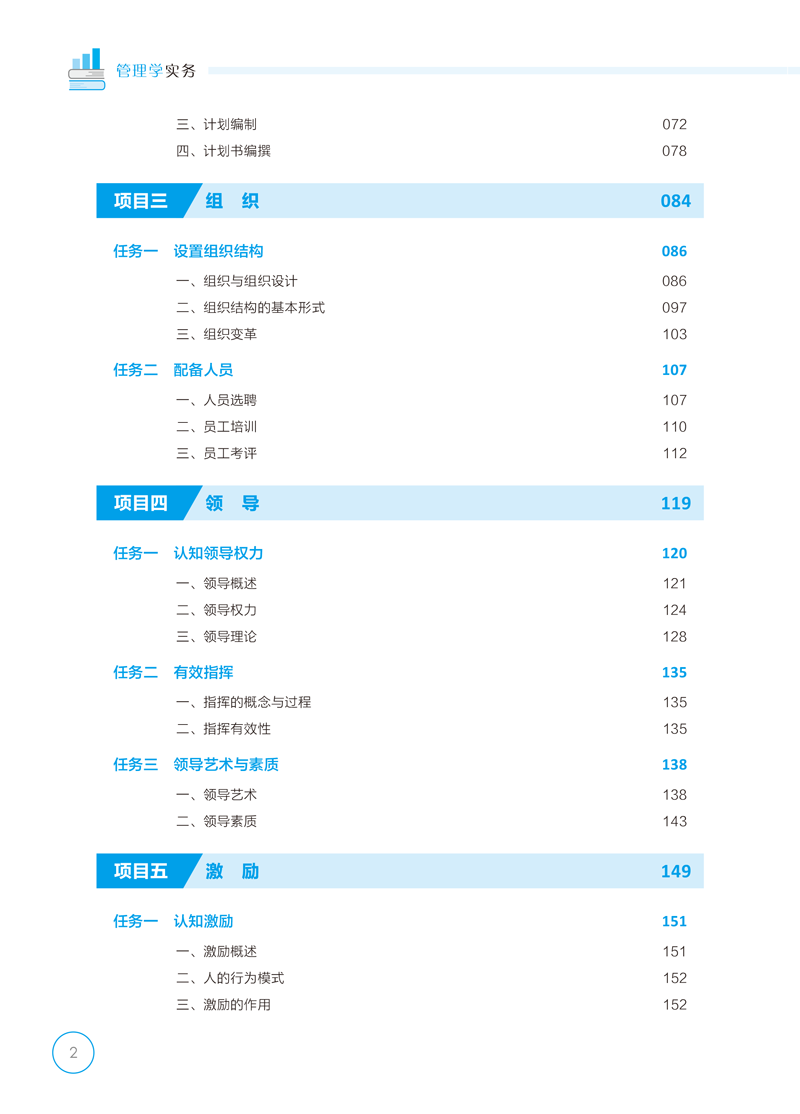 管理学实务

三、计划编制 072
四、计划书编撰 078

项目三 组 织 084

任务一 设置组织结构 086
一、组织与组织设计 086
二、组织结构的基本形式 097
三、组织变革 103

任务二 配备人员 107
一、人员选聘 107
二、员工培训 110
三、员工考评 112

项目四 领 导 119

任务一 认知领导权力 120
一、领导概述 121
二、领导权力 124
三、领导理论 128

任务二 有效指挥 135
一、指挥的概念与过程 135
二、指挥有效性 135

任务三 领导艺术与素质 138
一、领导艺术 138
二、领导素质 143

项目五 激 励 149

任务一 认知激励 151
一、激励概述 151
二、人的行为模式 152
三、激励的作用 152

2